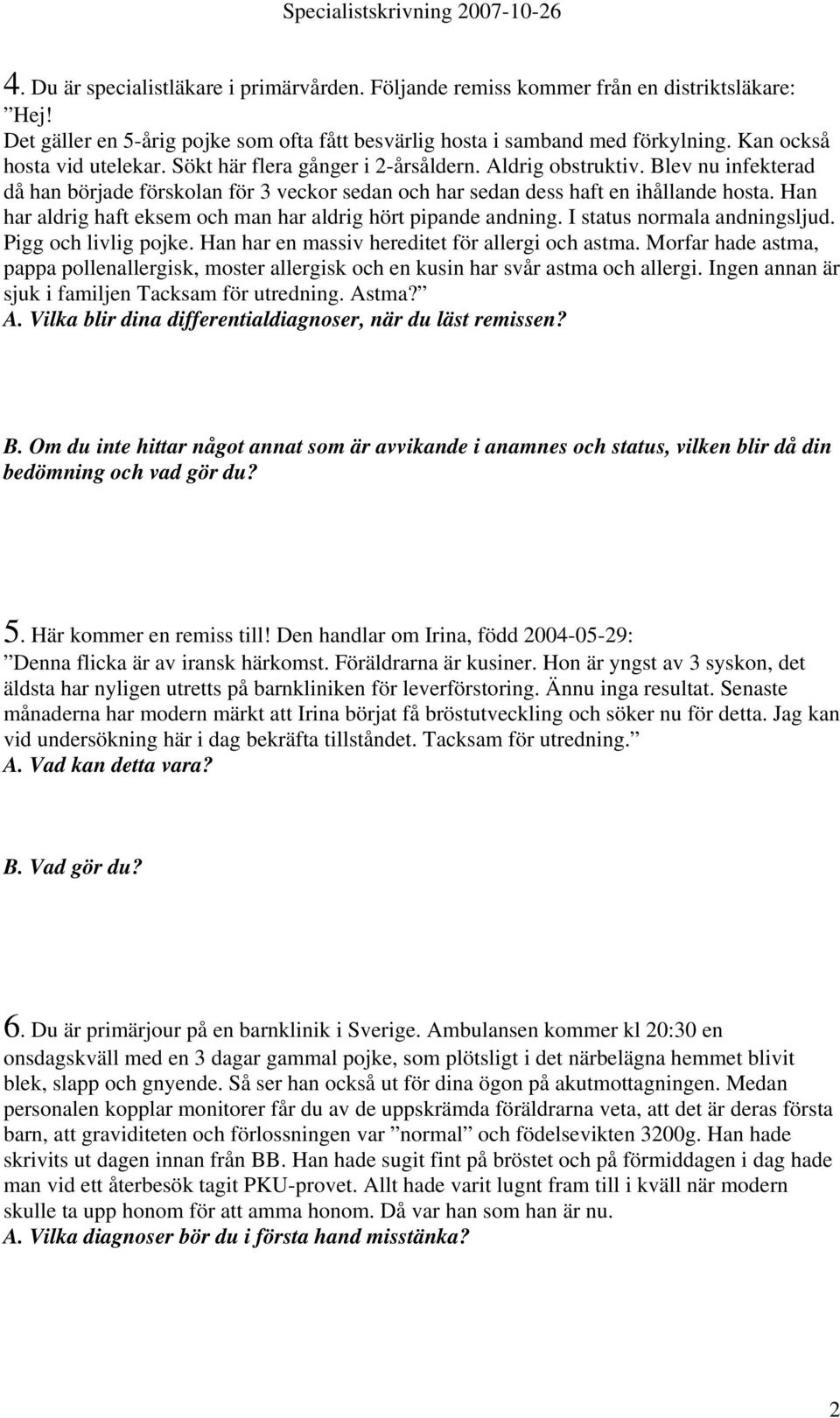 Specialistskrivning 2007-10-26

4. Du är specialistläkare i primärvården. Följande remiss kommer från en distriktsläkare:
”Hej!
Det gäller en 5-årig pojke som ofta fått besvärlig hosta i samband med förkylning. Kan också hosta vid utelekar. Sökt här flera gånger i 2-årsåldern. Aldrig obstruktiv. Blev nu infekterad då han började förskolan för 3 veckor sedan och har sedan dess haft en ihållande hosta. Han har aldrig haft eksem och man har aldrig hört pipande andning. I status normala andningsljud. Pigg och livlig pojke. Han har en massiv hereditet för allergi och astma. Morfar hade astma, pappa pollenallergisk, moster allergisk och en kusin har svår astma och allergi. Ingen annan är sjuk i familjen Tacksam för utredning. Astma?”
A. Vilka blir dina differentialdiagnoser, när du läst remissen?

B. Om du inte hittar något annat som är avvikande i anamnes och status, vilken blir då din bedömning och vad gör du?

5. Här kommer en remiss till! Den handlar om Irina, född 2004-05-29:
”Denna flicka är av iransk härkomst. Föräldrarna är kusiner. Hon är yngst av 3 syskon, det äldsta har nyligen utretts på barnkliniken för leverförstoring. Ännu inga resultat. Senaste månaderna har modern märkt att Irina börjat få bröstutveckling och söker nu för detta. Jag kan vid undersökning här i dag bekräfta tillståndet. Tacksam för utredning.”
A. Vad kan detta vara?

B. Vad gör du?

6. Du är primärjour på en barnklinik i Sverige. Ambulansen kommer kl 20:30 en onsdagskväll med en 3 dagar gammal pojke, som plötsligt i det närbelägna hemmet blivit blek, slapp och gnyende. Så ser han också ut för dina ögon på akutmottagningen. Medan personalen kopplar monitorer får du av de uppskrämda föräldrarna veta, att det är deras första barn, att graviditeten och förlossningen var ”normal” och födelsevikten 3200g. Han hade skrivits ut dagen innan från BB. Han hade sugit fint på bröstet och på förmiddagen i dag hade man vid ett återbesök tagit PKU-provet. Allt hade varit lugnt fram till i kväll när modern skulle ta upp honom för att amma honom. Då var han som han är nu.
A. Vilka diagnoser bör du i första hand misstänka?

2